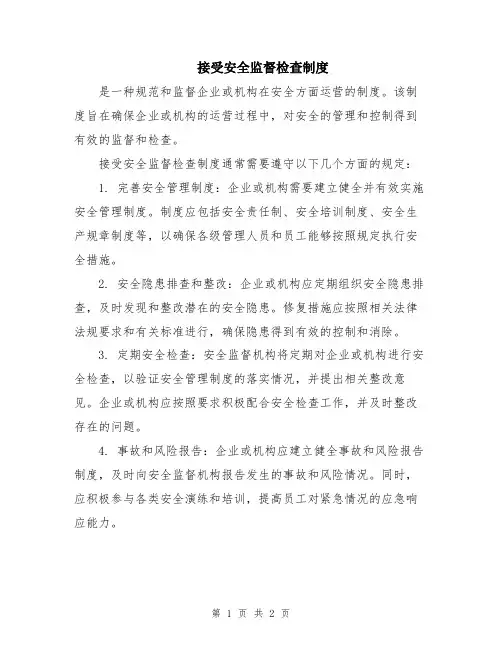 接受安全监督检查制度

是一种规范和监督企业或机构在安全方面运营的制度。该制度旨在确保企业或机构的运营过程中，对安全的管理和控制得到有效的监督和检查。

接受安全监督检查制度通常需要遵守以下几个方面的规定：

1. 完善安全管理制度：企业或机构需要建立健全并有效实施安全管理制度。制度应包括安全责任制、安全培训制度、安全生产规章制度等，以确保各级管理人员和员工能够按照规定执行安全措施。

2. 安全隐患排查和整改：企业或机构应定期组织安全隐患排查，及时发现和整改潜在的安全隐患。修复措施应按照相关法律法规要求和有关标准进行，确保隐患得到有效的控制和消除。

3. 定期安全检查：安全监督机构将定期对企业或机构进行安全检查，以验证安全管理制度的落实情况，并提出相关整改意见。企业或机构应按照要求积极配合安全检查工作，并及时整改存在的问题。

4. 事故和风险报告：企业或机构应建立健全事故和风险报告制度，及时向安全监督机构报告发生的事故和风险情况。同时，应积极参与各类安全演练和培训，提高员工对紧急情况的应急响应能力。

第 1 页 共 2 页